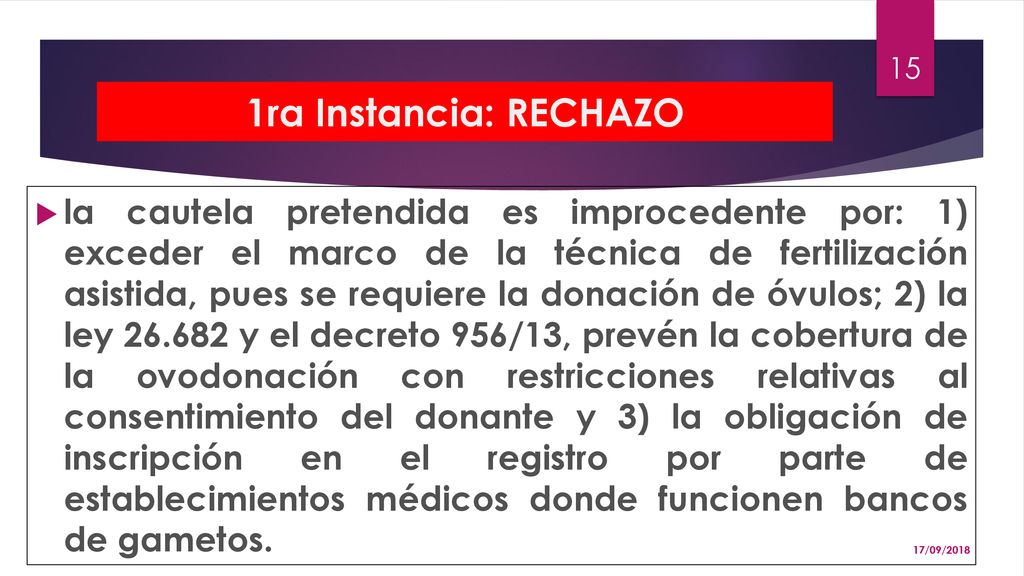 15

1ra Instancia: RECHAZO

la cautela pretendida es improcedente por: 1) exceder el marco de la técnica de fertilización asistida, pues se requiere la donación de óvulos; 2) la ley 26.682 y el decreto 956/13, prevén la cobertura de la ovodonación con restricciones relativas al consentimiento del donante y 3) la obligación de inscripción en el registro por parte de establecimientos médicos donde funcionen bancos de gametos.

17/09/2018